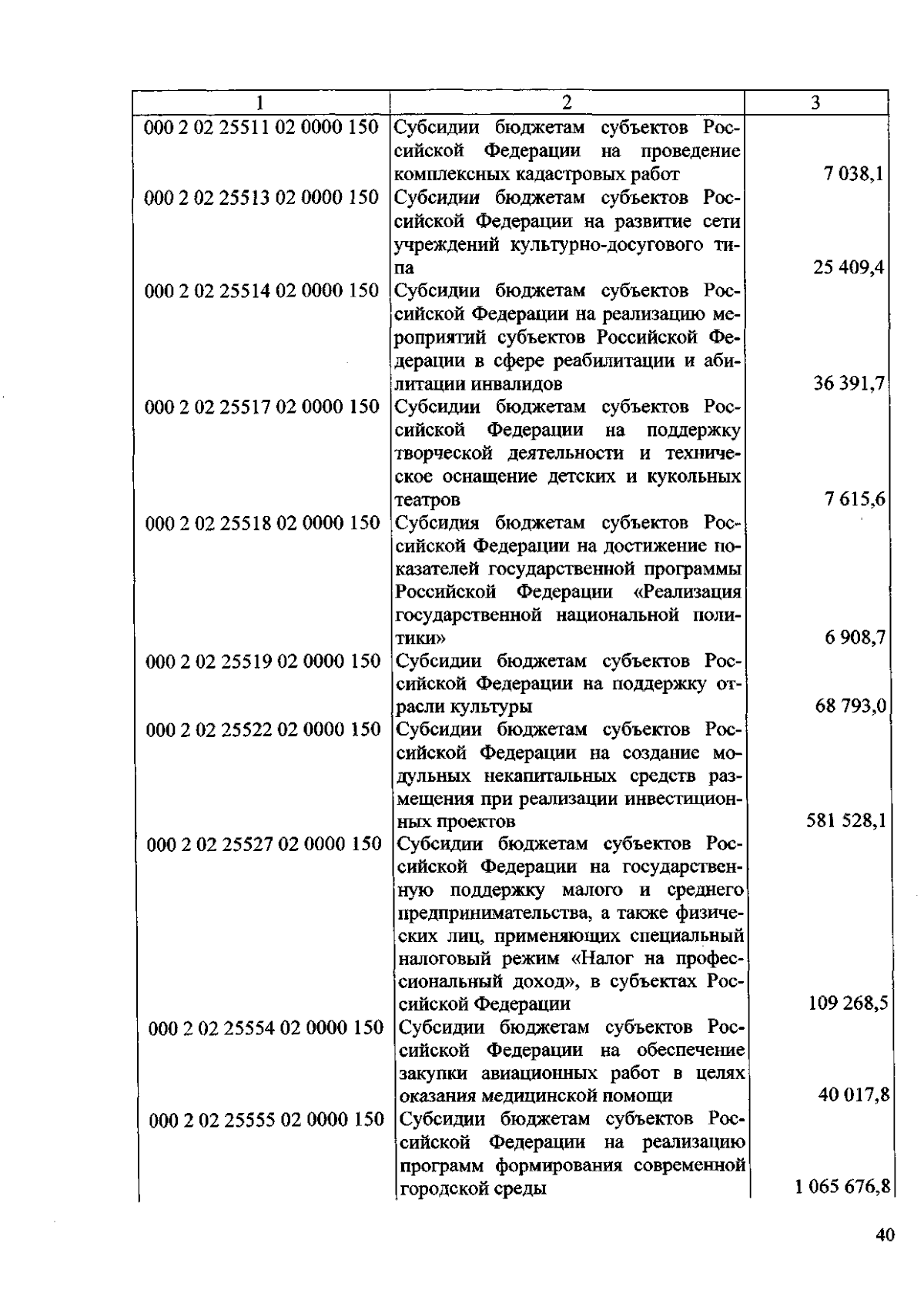 | 1 | 2 | 3 |
|---|---|---|
| 000 2 02 25511 02 0000 150 | Субсидии бюджетам субъектов Российской Федерации на проведение комплексных кадастровых работ | 7 038,1 |
| 000 2 02 25513 02 0000 150 | Субсидии бюджетам субъектов Российской Федерации на развитие сети учреждений культурно-досугового типа | 25 409,4 |
| 000 2 02 25514 02 0000 150 | Субсидии бюджетам субъектов Российской Федерации на реализацию мероприятий субъектов Российской Федерации в сфере реабилитации и абилитации инвалидов | 36 391,7 |
| 000 2 02 25517 02 0000 150 | Субсидии бюджетам субъектов Российской Федерации на поддержку творческой деятельности и техническое оснащение детских и кукольных театров | 7 615,6 |
| 000 2 02 25518 02 0000 150 | Субсидия бюджетам субъектов Российской Федерации на достижение показателей государственной программы Российской Федерации «Реализация государственной национальной политики» | 6 908,7 |
| 000 2 02 25519 02 0000 150 | Субсидии бюджетам субъектов Российской Федерации на поддержку отрасли культуры | 68 793,0 |
| 000 2 02 25522 02 0000 150 | Субсидии бюджетам субъектов Российской Федерации на создание модульных некапитальных средств размещения при реализации инвестиционных проектов | 581 528,1 |
| 000 2 02 25527 02 0000 150 | Субсидии бюджетам субъектов Российской Федерации на государственную поддержку малого и среднего предпринимательства, а также физических лиц, применяющих специальный налоговый режим «Налог на профессиональный доход», в субъектах Российской Федерации | 109 268,5 |
| 000 2 02 25554 02 0000 150 | Субсидии бюджетам субъектов Российской Федерации на обеспечение закупки авиационных работ в целях оказания медицинской помощи | 40 017,8 |
| 000 2 02 25555 02 0000 150 | Субсидии бюджетам субъектов Российской Федерации на реализацию программ формирования современной городской среды | 1 065 676,8 |

40